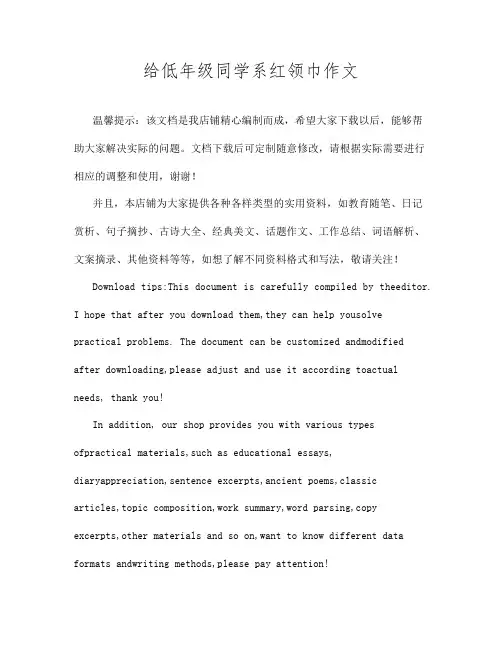 给低年级同学系红领巾作文

温馨提示：该文档是我店铺精心编制而成，希望大家下载以后，能够帮助大家解决实际的问题。文档下载后可定制随意修改，请根据实际需要进行相应的调整和使用，谢谢！

并且，本店铺为大家提供各种各样类型的实用资料，如教育随笔、日记赏析、句子摘抄、古诗大全、经典美文、话题作文、工作总结、词语解析、文案摘录、其他资料等等，如想了解不同资料格式和写法，敬请关注！

Download tips:This document is carefully compiled by theeditor. I hope that after you download them,they can help yousolve practical problems. The document can be customized andmodified after downloading,please adjust and use it according toactual needs, thank you!

In addition, our shop provides you with various types ofpractical materials,such as educational essays, diaryappreciation,sentence excerpts,ancient poems,classic articles,topic composition,work summary,word parsing,copy excerpts,other materials and so on,want to know different data formats andwriting methods,please pay attention!